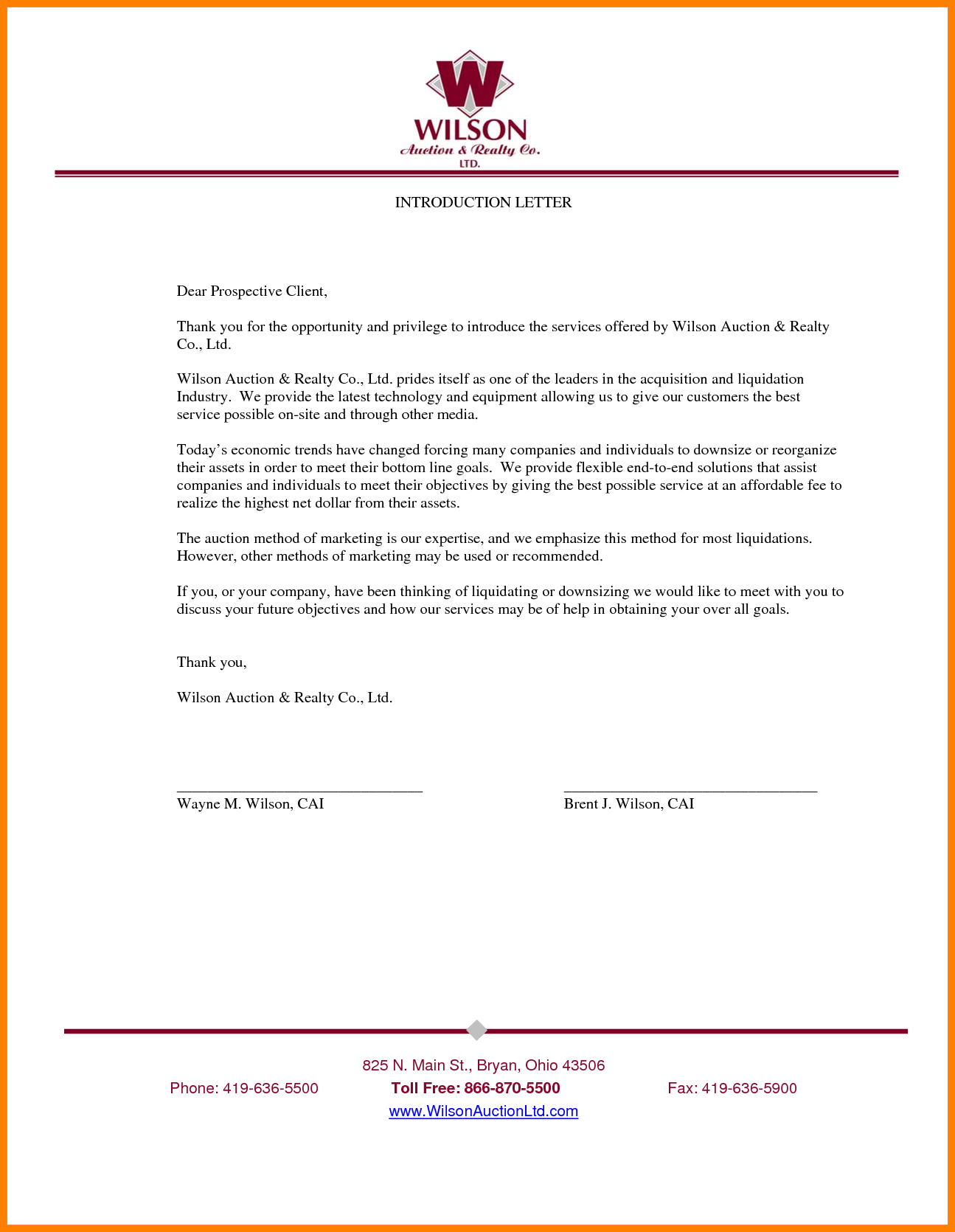 W

WILSON
Auction & Realty Co.
LTD.

INTRODUCTION LETTER

Dear Prospective Client,

Thank you for the opportunity and privilege to introduce the services offered by Wilson Auction & Realty Co., Ltd.

Wilson Auction & Realty Co., Ltd. prides itself as one of the leaders in the acquisition and liquidation Industry. We provide the latest technology and equipment allowing us to give our customers the best service possible on-site and through other media.

Today's economic trends have changed forcing many companies and individuals to downsize or reorganize their assets in order to meet their bottom line goals. We provide flexible end-to-end solutions that assist companies and individuals to meet their objectives by giving the best possible service at an affordable fee to realize the highest net dollar from their assets.

The auction method of marketing is our expertise, and we emphasize this method for most liquidations. However, other methods of marketing may be used or recommended.

If you, or your company, have been thinking of liquidating or downsizing we would like to meet with you to discuss your future objectives and how our services may be of help in obtaining your over all goals.

Thank you,

Wilson Auction & Realty Co., Ltd.

Wayne M. Wilson, CAI

Brent J. Wilson, CAI

825 N. Main St., Bryan, Ohio 43506
Phone: 419-636-5500 Toll Free: 866-870-5500 Fax: 419-636-5900
www.WilsonAuctionLtd.com